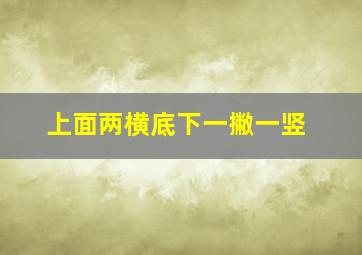 上面两横底下一撇一竖